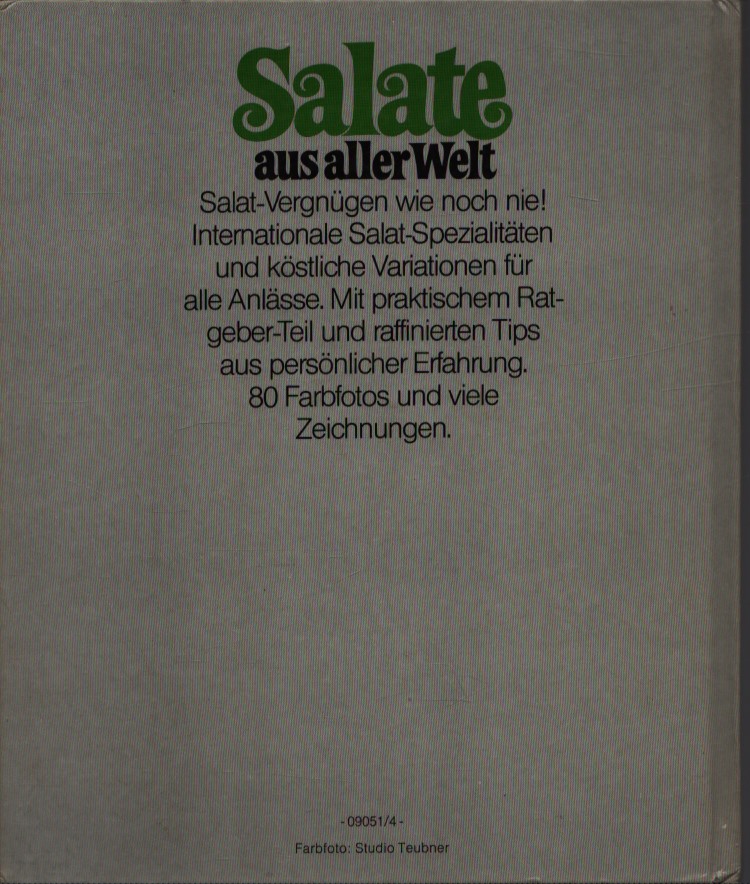 Salate
aus aller Welt

Salat-Vergnügen wie noch nie! Internationale Salat-Spezialitäten und köstliche Variationen für alle Anlässe. Mit praktischem Ratgeber-Teil und raffinierten Tips aus persönlicher Erfahrung. 80 Farbfotos und viele Zeichnungen.

- 09051/4 -

Farbfoto: Studio Teubner